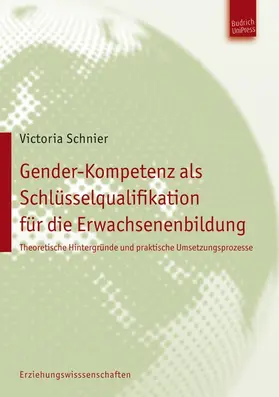 Budrich UniPress

Victoria Schnier

Gender-Kompetenz als Schlüsselqualifikation für die Erwachsenenbildung

Theoretische Hintergründe und praktische Umsetzungsprozesse

Erziehungswisssenschaften